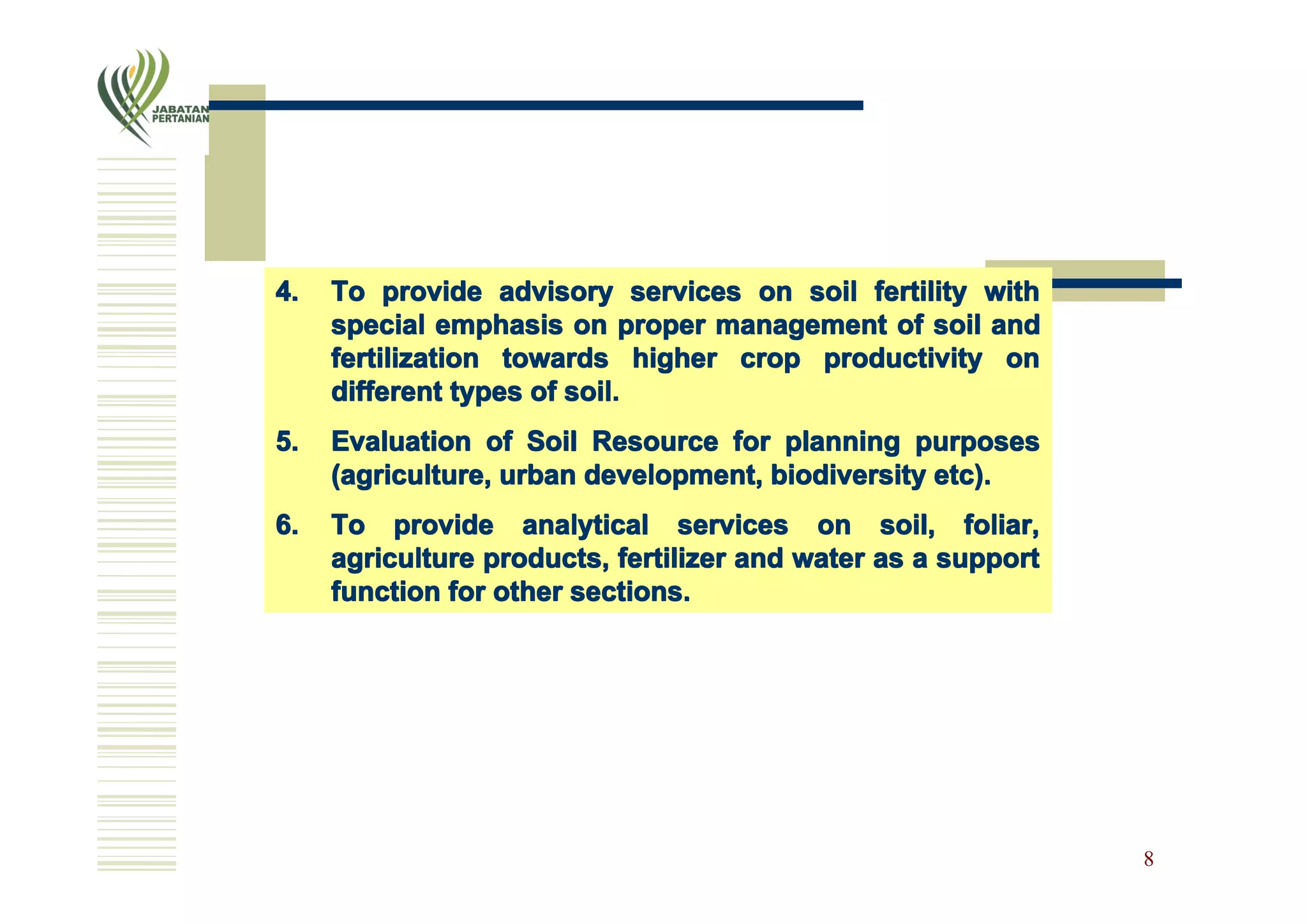 JABATAN PERTANIAN

4. To provide advisory services on soil fertility with special emphasis on proper management of soil and fertilization towards higher crop productivity on different types of soil.

5. Evaluation of Soil Resource for planning purposes (agriculture, urban development, biodiversity etc).

6. To provide analytical services on soil, foliar, agriculture products, fertilizer and water as a support function for other sections.

8